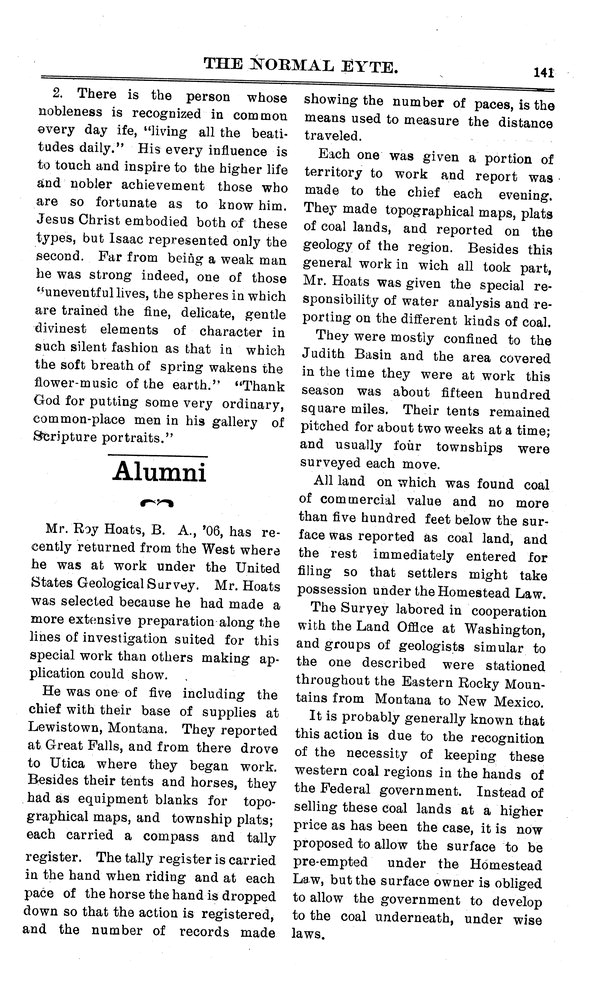 THE NORMAL EYTE. 141

2. There is the person whose nobleness is recognized in common every day ife, "living all the beatitudes daily." His every influence is to touch and inspire to the higher life and nobler achievement those who are so fortunate as to know him. Jesus Christ embodied both of these types, but Isaac represented only the second. Far from being a weak man he was strong indeed, one of those "uneventful lives, the spheres in which are trained the fine, delicate, gentle divinest elements of character in such silent fashion as that in which the soft breath of spring wakens the flower-music of the earth." "Thank God for putting some very ordinary, common-place men in his gallery of Scripture portraits."

Alumni

Mr. Roy Hoats, B. A., '06, has recently returned from the West where he was at work under the United States Geological Survey. Mr. Hoats was selected because he had made a more extensive preparation along the lines of investigation suited for this special work than others making application could show.

He was one of five including the chief with their base of supplies at Lewistown, Montana. They reported at Great Falls, and from there drove to Utica where they began work. Besides their tents and horses, they had as equipment blanks for topographical maps, and township plats; each carried a compass and tally register. The tally register is carried in the hand when riding and at each pace of the horse the hand is dropped down so that the action is registered, and the number of records made showing the number of paces, is the means used to measure the distance traveled.

Each one was given a portion of territory to work and report was made to the chief each evening. They made topographical maps, plats of coal lands, and reported on the geology of the region. Besides this general work in wich all took part, Mr. Hoats was given the special responsibility of water analysis and reporting on the different kinds of coal.

They were mostly confined to the Judith Basin and the area covered in the time they were at work this season was about fifteen hundred square miles. Their tents remained pitched for about two weeks at a time; and usually four townships were surveyed each move.

All land on which was found coal of commercial value and no more than five hundred feet below the surface was reported as coal land, and the rest immediately entered for filing so that settlers might take possession under the Homestead Law.

The Survey labored in cooperation with the Land Office at Washington, and groups of geologists simular to the one described were stationed throughout the Eastern Rocky Mountains from Montana to New Mexico.

It is probably generally known that this action is due to the recognition of the necessity of keeping these western coal regions in the hands of the Federal government. Instead of selling these coal lands at a higher price as has been the case, it is now proposed to allow the surface to be pre-empted under the Homestead Law, but the surface owner is obliged to allow the government to develop to the coal underneath, under wise laws.